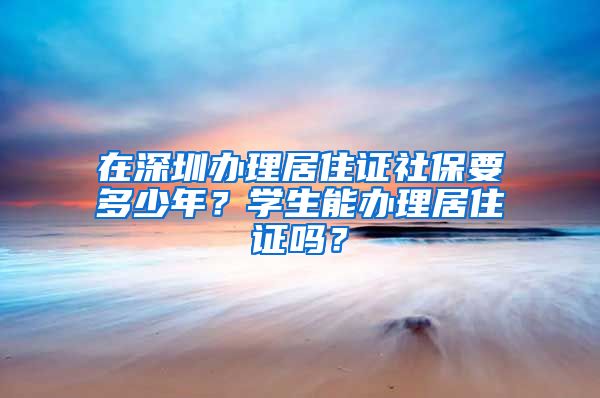 在深圳办理居住证社保要多少年？学生能办理居住证吗？